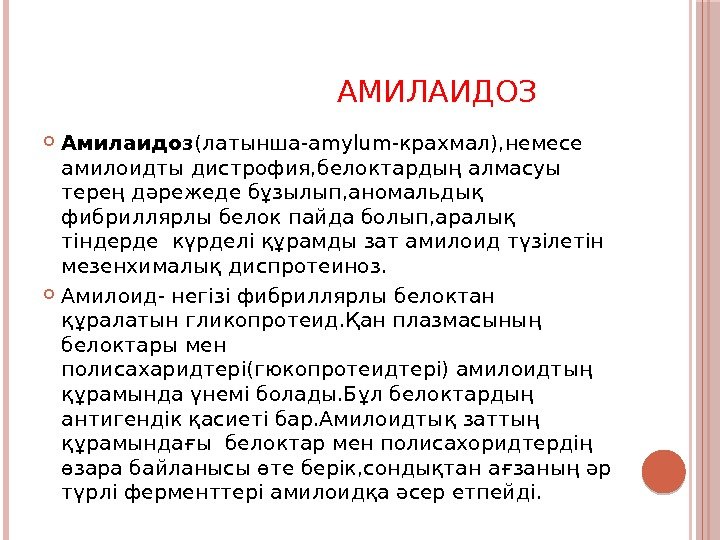 АМИЛАИДОЗ

Амилаидоз(латынша-amylum-крахмал),немесе амилоидты дистрофия,белоктардың алмасуы терең дәрежеде бұзылып,аномальдық фибриллярлы белок пайда болып,аралық тіндерде күрделі құрамды зат амилоид түзілетін мезенхималық диспротеиноз.

Амилоид- негізі фибриллярлы белоктан құралатын гликопротеид.Қан плазмасының белоктары мен полисахаридтері(гюкопротеидтері) амилоидтың құрамында үнемі болады.Бұл белоктардың антигендік қасиеті бар.Амилоидтық заттың құрамындағы белоктар мен полисахоридтердің өзара байланысы өте берік,сондықтан ағзаның әр түрлі ферменттері амилоидқа әсер етпейді.